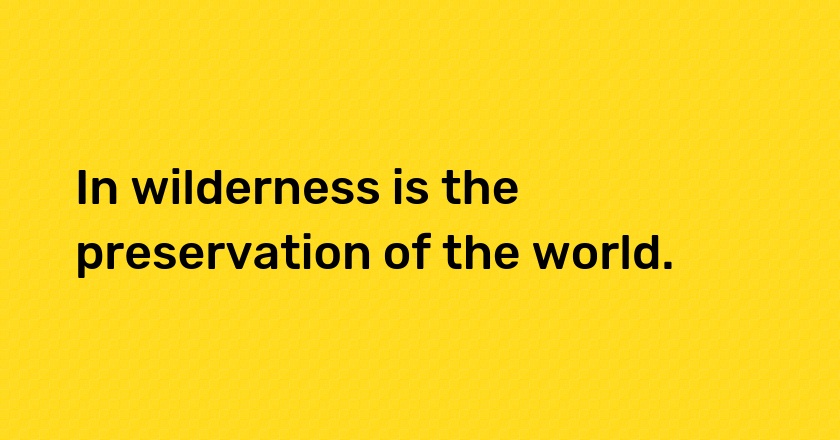 In wilderness is the preservation of the world.